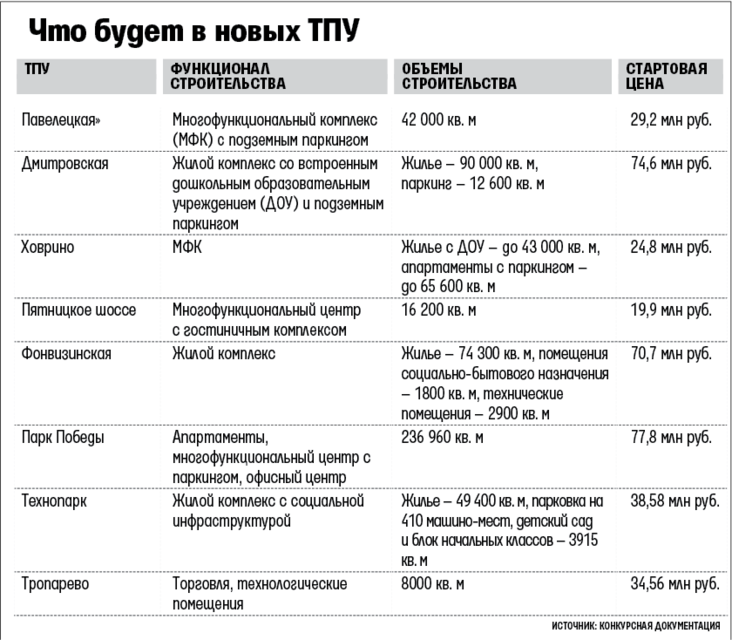 Что будет в новых ТПУ

| ТПУ | ФУНКЦИОНАЛ СТРОИТЕЛЬСТВА | ОБЪЕМЫ СТРОИТЕЛЬСТВА | СТАРТОВАЯ ЦЕНА |
|---|---|---|---|
| Павелецкая» | Многофункциональный комплекс (МФК) с подземным паркингом | 42 000 кв. м | 29,2 млн руб. |
| Дмитровская | Жилой комплекс со встроенным дошкольным образовательным учреждением (ДОУ) и подземным паркингом | Жилье – 90 000 кв. м, паркинг – 12 600 кв. м | 74,6 млн руб. |
| Ховрино | МФК | Жилье с ДОУ – до 43 000 кв. м, апартаменты с паркингом – до 65 600 кв. м | 24,8 млн руб. |
| Пятницкое шоссе | Многофункциональный центр с гостиничным комплексом | 16 200 кв. м | 19,9 млн руб. |
| Фонвизинская | Жилой комплекс | Жилье – 74 300 кв. м, помещения социально-бытового назначения – 1800 кв. м, технические помещения – 2900 кв. м | 70,7 млн руб. |
| Парк Победы | Апартаменты, многофункциональный центр с паркингом, офисный центр | 236 960 кв. м | 77,8 млн руб. |
| Технопарк | Жилой комплекс с социальной инфраструктурой | Жилье – 49 400 кв. м, парковка на 410 машино-мест, детский сад и блок начальных классов – 3915 кв. м | 38,58 млн руб. |
| Тропарево | Торговля, технологические помещения | 8000 кв. м | 34,56 млн руб. |

ИСТОЧНИК: КОНКУРСНАЯ ДОКУМЕНТАЦИЯ